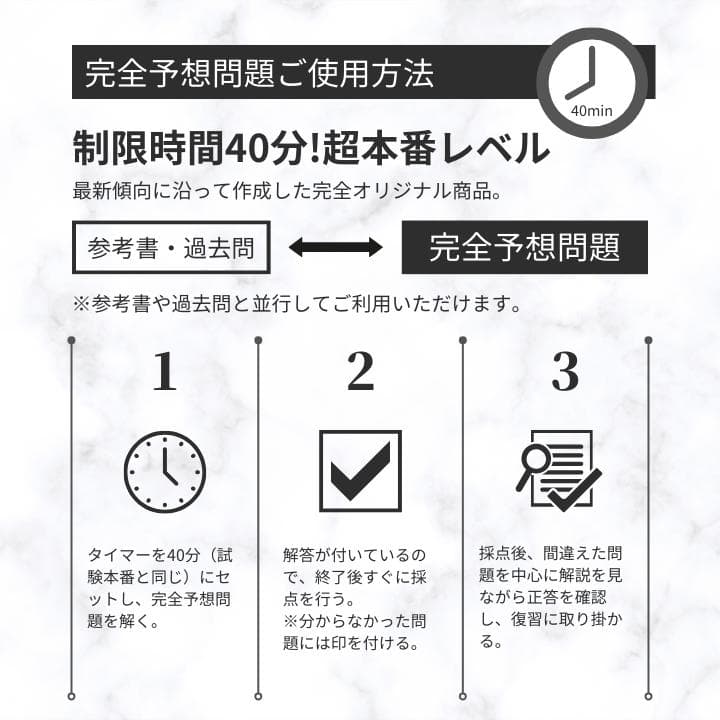 完全予想問題ご使用方法

40min

制限時間40分!超本番レベル

最新傾向に沿って作成した完全オリジナル商品。

参考書・過去問

完全予想問題

※参考書や過去問と並行してご利用いただけます。

1

タイマーを40分（試験本番と同じ）にセットし、完全予想問題を解く。

2

解答が付いているので、終了後すぐに採点を行う。
※分からなかった問題には印を付ける。

3

採点後、間違えた問題を中心に解説を見ながら正答を確認し、復習に取り掛かる。